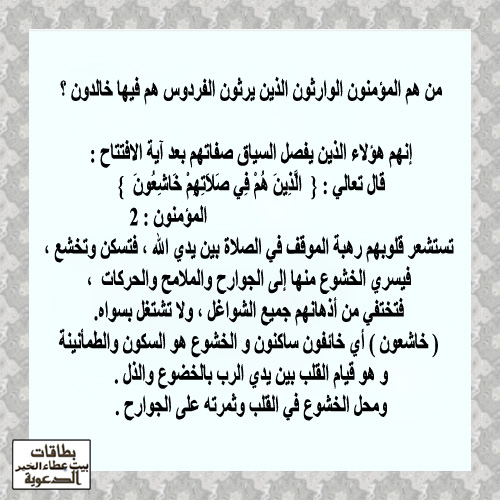 من هم المؤمنون الوارثون الذين يرثون الفردوس هم فيها خالدون ؟

إنهم هؤلاء الذين يفصل السياق صفاتهم بعد آية الافتتاح :
قال تعالي : { الَّذِينَ هُمْ فِي صَلَاتِهِمْ خَاشِعُونَ }
المؤمنون : 2
تستشعر قلوبهم رهبة الموقف في الصلاة بين يدي الله ، فتسكن وتخشع ،
فيسري الخشوع منها إلى الجوارح والملامح والحركات ،
فتختفي من أذهانهم جميع الشواغل ، ولا تشتغل بسواه.
( خاشعون ) أي خائفون ساكنون و الخشوع هو السكون والطمأنينة
و هو قيام القلب بين يدي الرب بالخضوع والذل .
ومحل الخشوع في القلب وثمرته على الجوارح .

بطاقات
بيت عطاء الخير
الدعوية